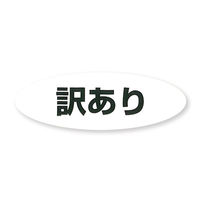 訳あり